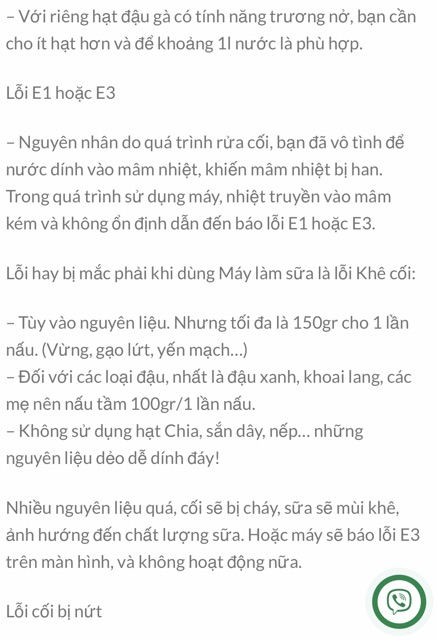 – Với riêng hạt đậu gà có tính năng trương nở, bạn cần cho ít hạt hơn và để khoảng 1l nước là phù hợp.

Lỗi E1 hoặc E3

– Nguyên nhân do quá trình rửa cối, bạn đã vô tình để nước dính vào mâm nhiệt, khiến mâm nhiệt bị han. Trong quá trình sử dụng máy, nhiệt truyền vào mâm kém và không ổn định dẫn đến báo lỗi E1 hoặc E3.

Lỗi hay bị mắc phải khi dùng Máy làm sữa là lỗi Khê cối:

– Tùy vào nguyên liệu. Nhưng tối đa là 150gr cho 1 lần nấu. (Vừng, gạo lứt, yến mạch…)
– Đối với các loại đậu, nhất là đậu xanh, khoai lang, các mẹ nên nấu tầm 100gr/1 lần nấu.
– Không sử dụng hạt Chia, sắn dây, nếp… những nguyên liệu dẻo dễ dính đáy!

Nhiều nguyên liệu quá, cối sẽ bị cháy, sữa sẽ mùi khê, ảnh hưởng đến chất lượng sữa. Hoặc máy sẽ báo lỗi E3 trên màn hình, và không hoạt động nữa.

Lỗi cối bị nứt